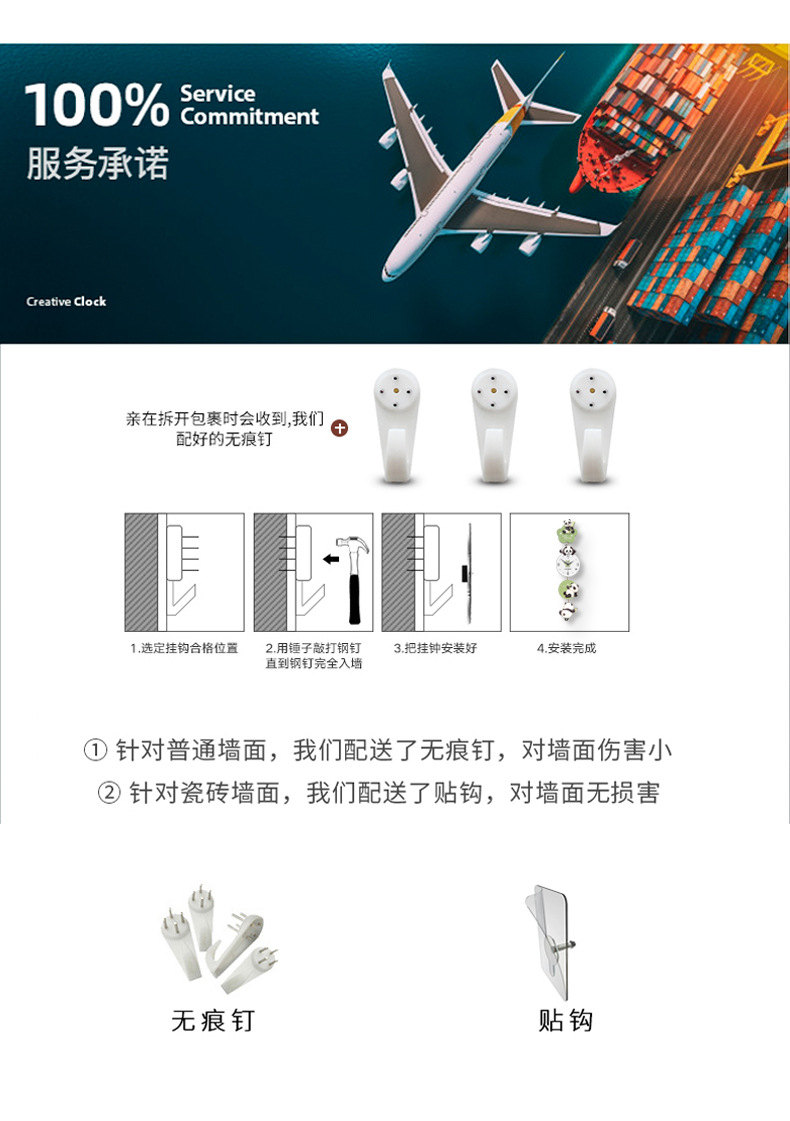 100% Service Commitment
服务承诺

Creative Clock

亲在拆开包裹时会收到,我们配好的无痕钉

1.选定挂钩合格位置

2.用锤子敲打钢钉直到钢钉完全入墙

3.把挂钟安装好

4.安装完成

① 针对普通墙面，我们配送了无痕钉，对墙面伤害小
② 针对瓷砖墙面，我们配送了贴钩，对墙面无损害

无痕钉

贴钩